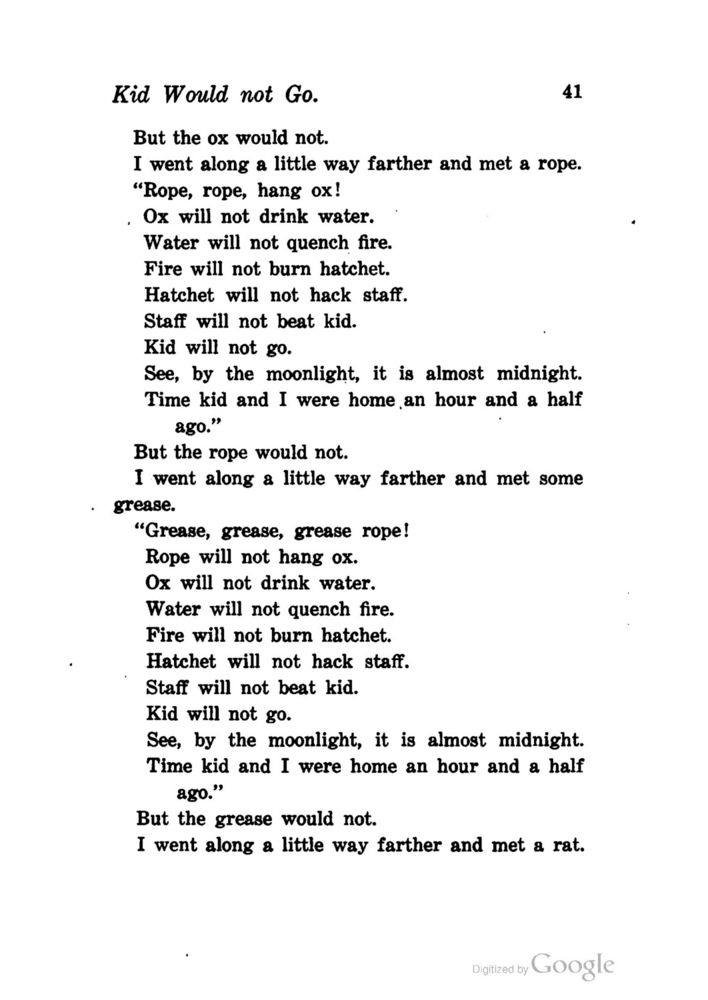 Kid Would not Go. 41

But the ox would not.

I went along a little way farther and met a rope.

"Rope, rope, hang ox!
Ox will not drink water.
Water will not quench fire.
Fire will not burn hatchet.
Hatchet will not hack staff.
Staff will not beat kid.
Kid will not go.
See, by the moonlight, it is almost midnight.
Time kid and I were home an hour and a half ago."

But the rope would not.

I went along a little way farther and met some grease.

"Grease, grease, grease rope!
Rope will not hang ox.
Ox will not drink water.
Water will not quench fire.
Fire will not burn hatchet.
Hatchet will not hack staff.
Staff will not beat kid.
Kid will not go.
See, by the moonlight, it is almost midnight.
Time kid and I were home an hour and a half ago."

But the grease would not.

I went along a little way farther and met a rat.

Digitized by Google